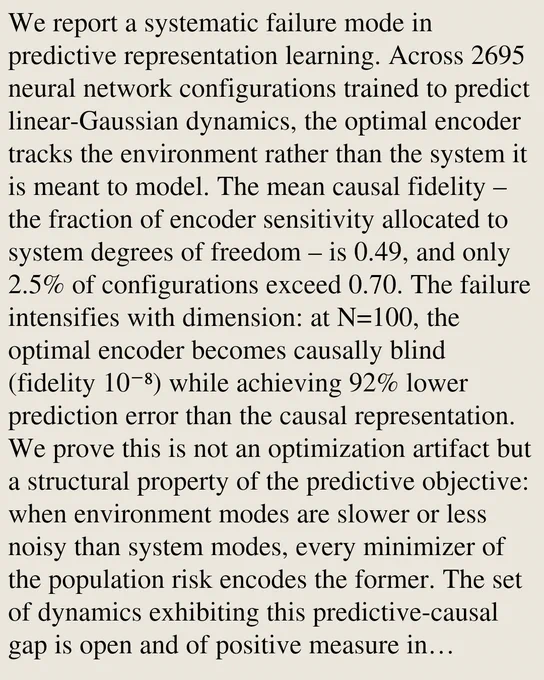 We report a systematic failure mode in predictive representation learning. Across 2695 neural network configurations trained to predict linear-Gaussian dynamics, the optimal encoder tracks the environment rather than the system it is meant to model. The mean causal fidelity – the fraction of encoder sensitivity allocated to system degrees of freedom – is 0.49, and only 2.5% of configurations exceed 0.70. The failure intensifies with dimension: at N=100, the optimal encoder becomes causally blind (fidelity $10^{-8}$) while achieving 92% lower prediction error than the causal representation. We prove this is not an optimization artifact but a structural property of the predictive objective: when environment modes are slower or less noisy than system modes, every minimizer of the population risk encodes the former. The set of dynamics exhibiting this predictive-causal gap is open and of positive measure in…